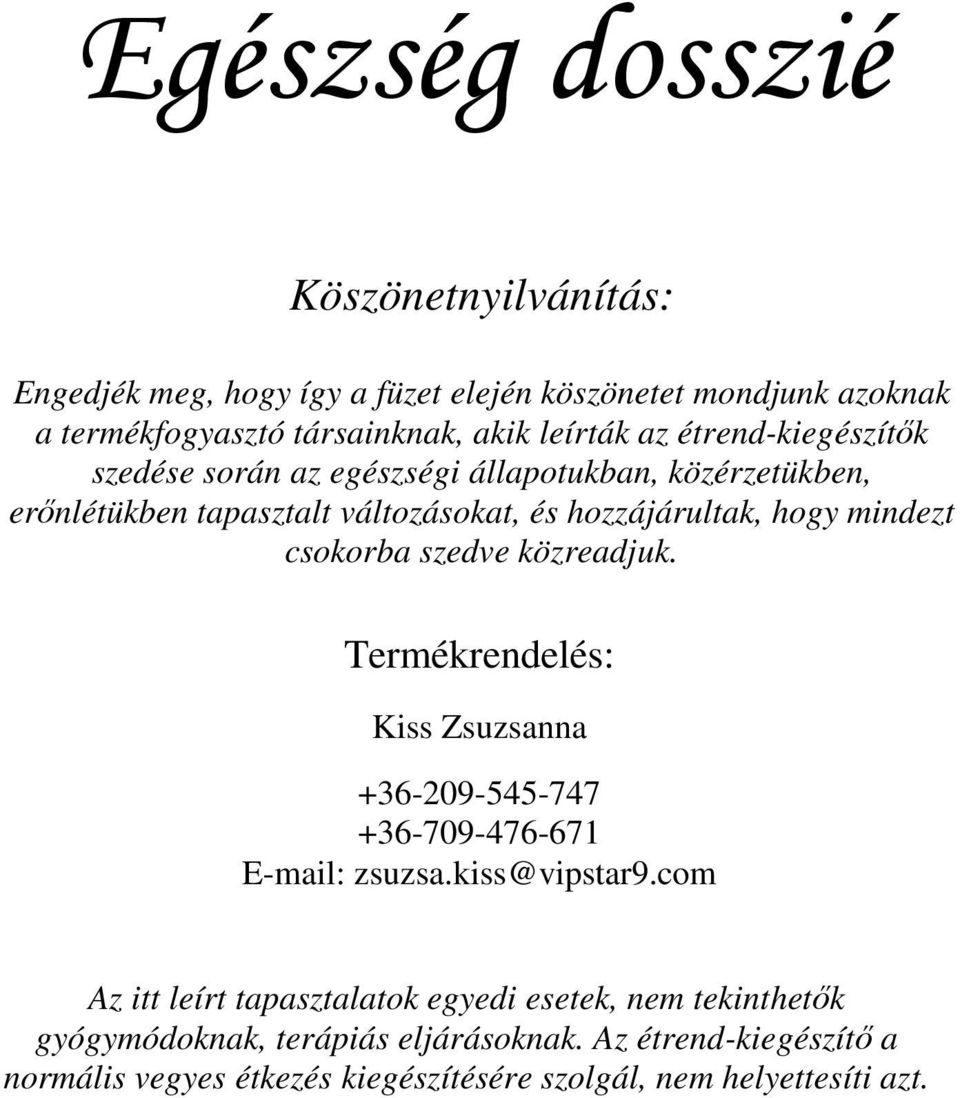 Egészség dosszié

Köszönetnyilvánítás:

Engedjék meg, hogy így a füzet elején köszönetet mondjunk azoknak a termékfogyasztó társainknak, akik leírták az étrend-kiegészítők szedése során az egészségi állapotukban, közérzetükben, erőnlétükben tapasztalt változásokat, és hozzájárultak, hogy mindezt csokorba szedve közreadjuk.

Termékrendelés:

Kiss Zsuzsanna

+36-209-545-747
+36-709-476-671
E-mail: zsuzsa.kiss@vipstar9.com

Az itt leírt tapasztalatok egyedi esetek, nem tekinthetők gyógymódoknak, terápiás eljárásoknak. Az étrend-kiegészítő a normális vegyes étkezés kiegészítésére szolgál, nem helyettesíti azt.